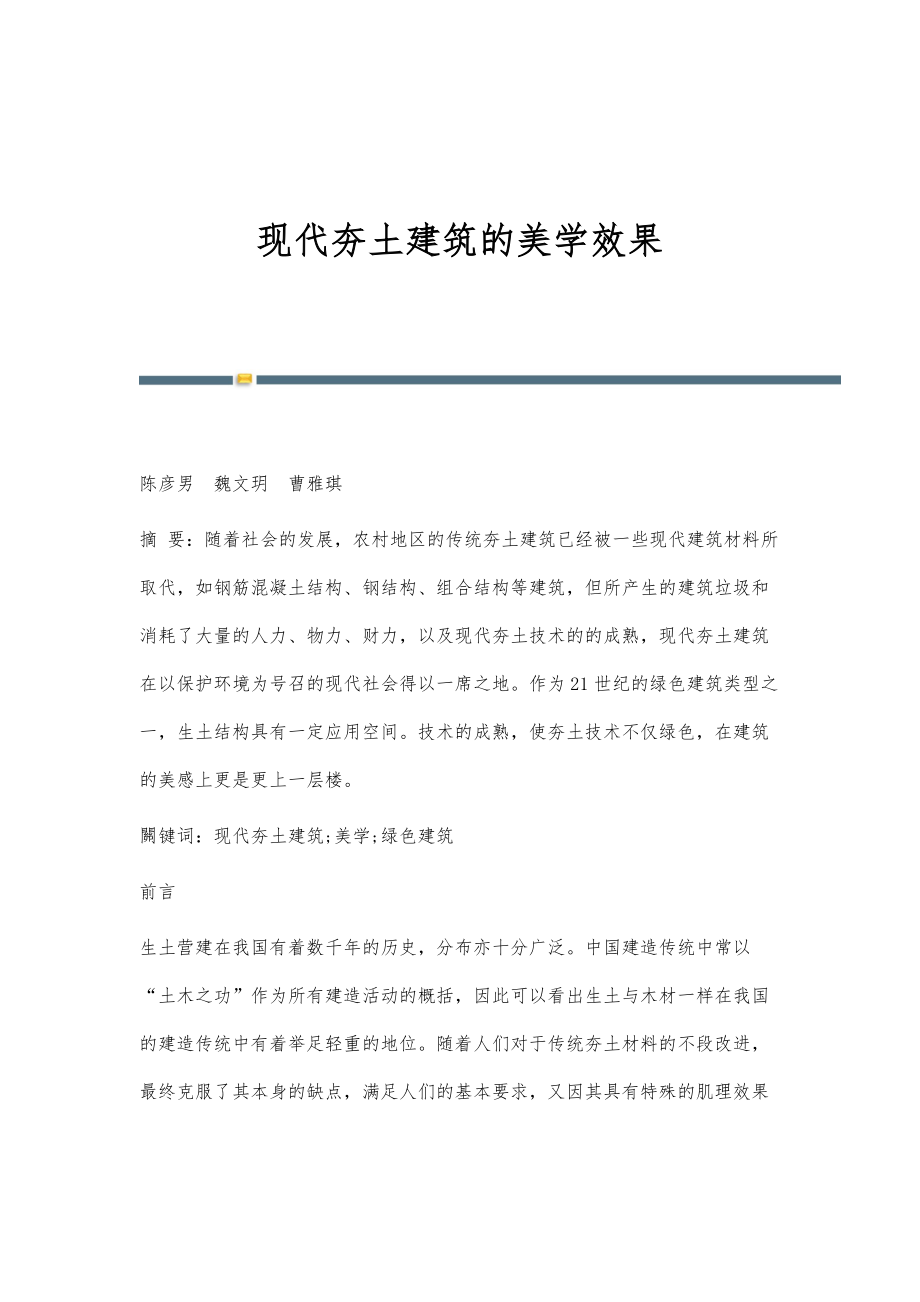 现代夯土建筑的美学效果

陈彦男　魏文玥　曹雅琪

摘 要：随着社会的发展，农村地区的传统夯土建筑已经被一些现代建筑材料所取代，如钢筋混凝土结构、钢结构、组合结构等建筑，但所产生的建筑垃圾和消耗了大量的人力、物力、财力，以及现代夯土技术的的成熟，现代夯土建筑在以保护环境为号召的现代社会得以一席之地。作为21世纪的绿色建筑类型之一，生土结构具有一定应用空间。技术的成熟，使夯土技术不仅绿色，在建筑的美感上更是更上一层楼。

關键词：现代夯土建筑;美学;绿色建筑

前言

生土营建在我国有着数千年的历史，分布亦十分广泛。中国建造传统中常以“土木之功”作为所有建造活动的概括，因此可以看出生土与木材一样在我国的建造传统中有着举足轻重的地位。随着人们对于传统夯土材料的不段改进，最终克服了其本身的缺点，满足人们的基本要求，又因其具有特殊的肌理效果